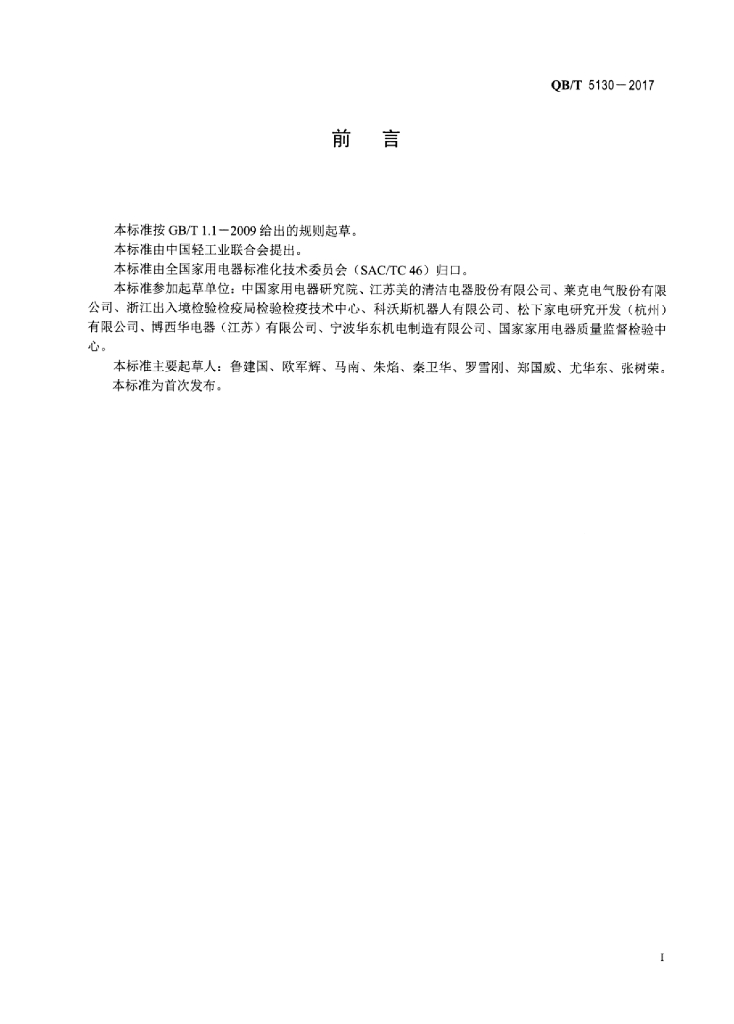 QB/T 5130—2017

前　言

本标准按 GB/T 1.1—2009 给出的规则起草。

本标准由中国轻工业联合会提出。

本标准由全国家用电器标准化技术委员会（SAC/TC 46）归口。

本标准参加起草单位：中国家用电器研究院、江苏美的清洁电器股份有限公司、莱克电气股份有限公司、浙江出入境检验检疫局检验检疫技术中心、科沃斯机器人有限公司、松下家电研究开发（杭州）有限公司、博西华电器（江苏）有限公司、宁波华东机电制造有限公司、国家家用电器质量监督检验中心。

本标准主要起草人：鲁建国、欧军辉、马南、朱焰、秦卫华、罗雪刚、郑国威、尤华东、张树荣。

本标准为首次发布。

I